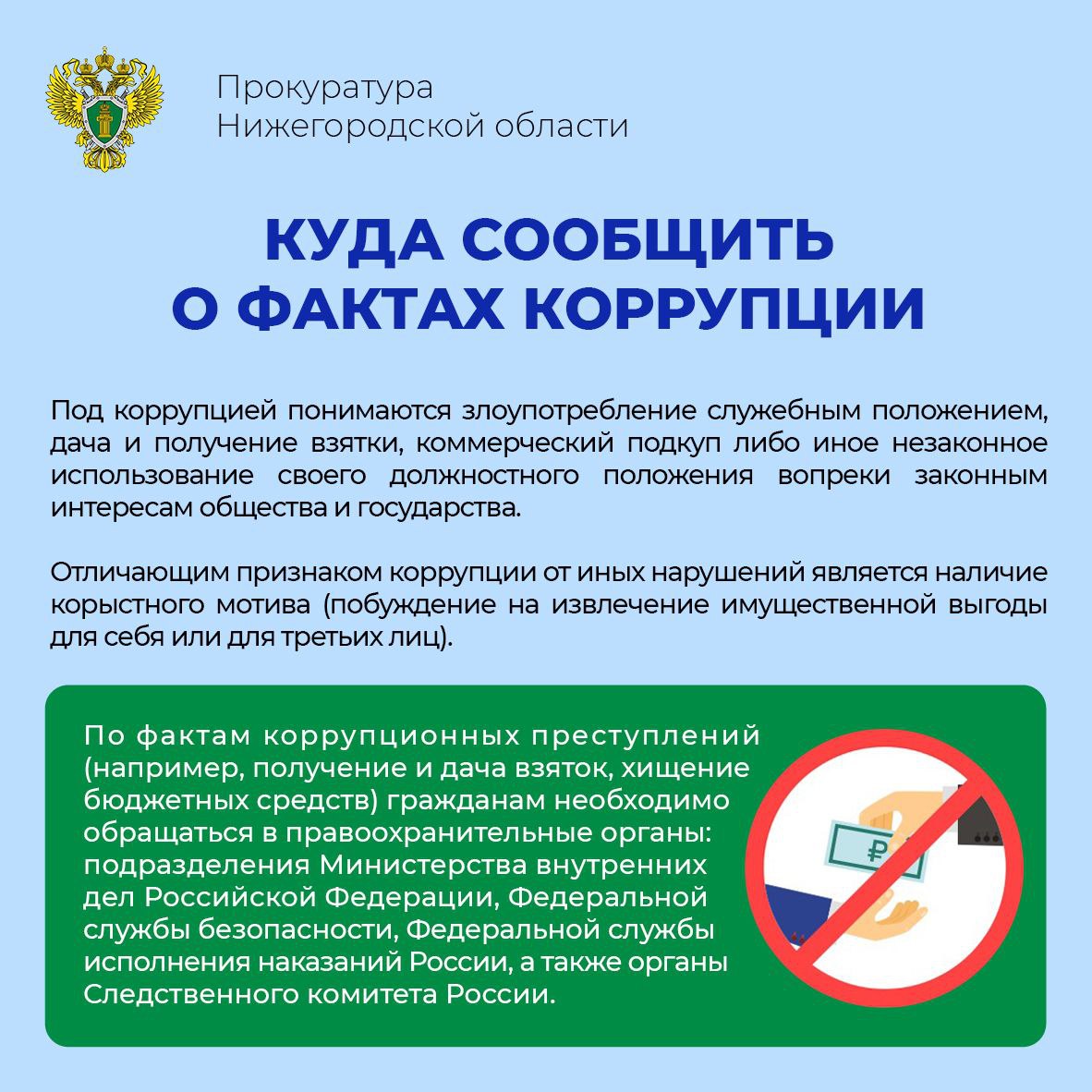 Прокуратура
Нижегородской области

КУДА СООБЩИТЬ
О ФАКТАХ КОРРУПЦИИ

Под коррупцией понимаются злоупотребление служебным положением, дача и получение взятки, коммерческий подкуп либо иное незаконное использование своего должностного положения вопреки законным интересам общества и государства.

Отличающим признаком коррупции от иных нарушений является наличие корыстного мотива (побуждение на извлечение имущественной выгоды для себя или для третьих лиц).

По фактам коррупционных преступлений (например, получение и дача взяток, хищение бюджетных средств) гражданам необходимо обращаться в правоохранительные органы: подразделения Министерства внутренних дел Российской Федерации, Федеральной службы безопасности, Федеральной службы исполнения наказаний России, а также органы Следственного комитета России.

₽